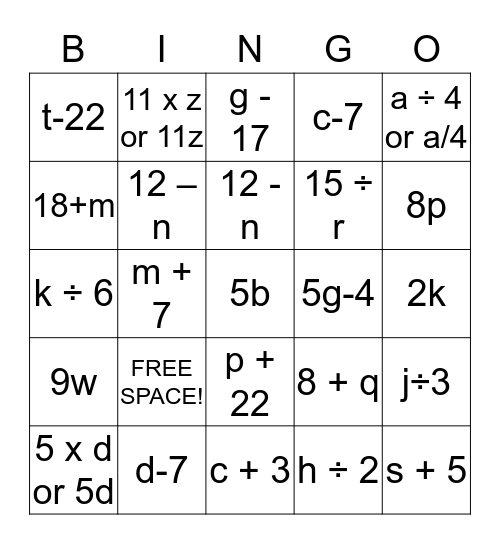 | B | I | N | G | O |
|---|---|---|---|---|
| t-22 | 11 x z or 11z | g - 17 | c-7 | a ÷ 4 or a/4 |
| 18+m | 12 – n | 12 - n | 15 ÷ r | 8p |
| k ÷ 6 | m + 7 | 5b | 5g-4 | 2k |
| 9w | FREE SPACE! | p + 22 | 8 + q | j÷3 |
| 5 x d or 5d | d-7 | c + 3 | h ÷ 2 | s + 5 |